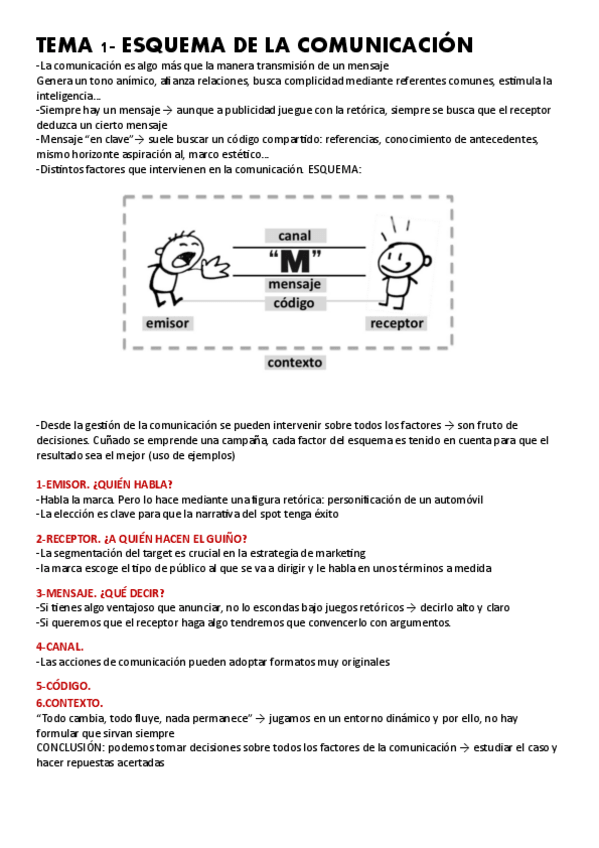 TEMA 1- ESQUEMA DE LA COMUNICACIÓN
-La comunicación es algo más que la manera transmisión de un mensaje
Genera un tono anímico, afianza relaciones, busca complicidad mediante referentes comunes, estimula la inteligencia...
-Siempre hay un mensaje → aunque a publicidad juegue con la retórica, siempre se busca que el receptor deduzca un cierto mensaje
-Mensaje "en clave"→ suele buscar un código compartido: referencias, conocimiento de antecedentes, mismo horizonte aspiración al, marco estético...
-Distintos factores que intervienen en la comunicación. ESQUEMA:

canal
"M"
mensaje
código
emisor
receptor
contexto

-Desde la gestión de la comunicación se pueden intervenir sobre todos los factores → son fruto de decisiones. Cuñado se emprende una campaña, cada factor del esquema es tenido en cuenta para que el resultado sea el mejor (uso de ejemplos)

1-EMISOR. ¿QUIÉN HABLA?
-Habla la marca. Pero lo hace mediante una figura retórica: personificación de un automóvil
-La elección es clave para que la narrativa del spot tenga éxito

2-RECEPTOR. ¿A QUIÉN HACEN EL GUIÑO?
-La segmentación del target es crucial en la estrategia de marketing
-la marca escoge el tipo de público al que se va a dirigir y le habla en unos términos a medida

3-MENSAJE. ¿QUÉ DECIR?
-Si tienes algo ventajoso que anunciar, no lo escondas bajo juegos retóricos → decirlo alto y claro
-Si queremos que el receptor haga algo tendremos que convencerlo con argumentos.

4-CANAL.
-Las acciones de comunicación pueden adoptar formatos muy originales

5-CÓDIGO.
6.CONTEXTO.
"Todo cambia, todo fluye, nada permanece" → jugamos en un entorno dinámico y por ello, no hay formular que sirvan siempre
CONCLUSIÓN: podemos tomar decisiones sobre todos los factores de la comunicación → estudiar el caso y hacer repuestas acertadas